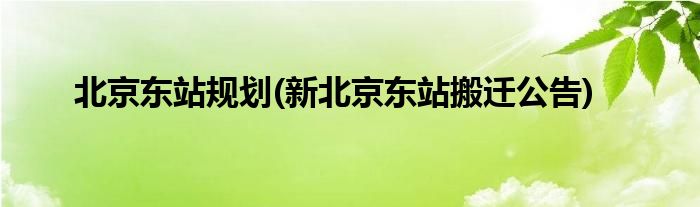 北京东站规划(新北京东站搬迁公告)